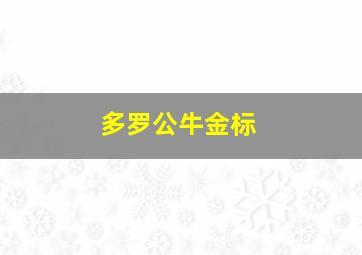 多罗公牛金标